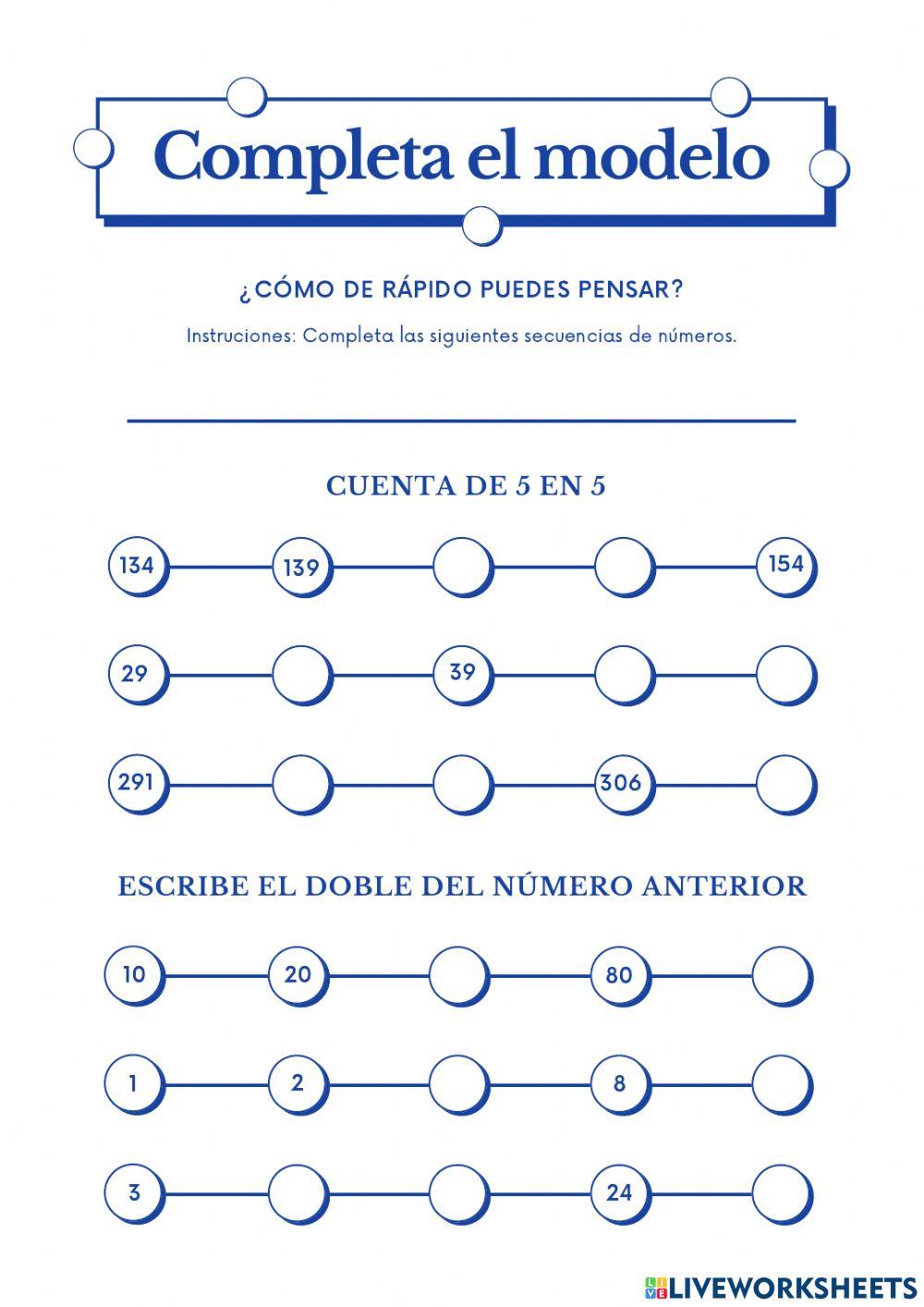 Completa el modelo

¿CÓMO DE RÁPIDO PUEDES PENSAR?

Instruciones: Completa las siguientes secuencias de números.

CUENTA DE 5 EN 5

134 139 154

29 39

291 306

ESCRIBE EL DOBLE DEL NÚMERO ANTERIOR

10 20 80

1 2 8

3 24

LIVEWORKSHEETS